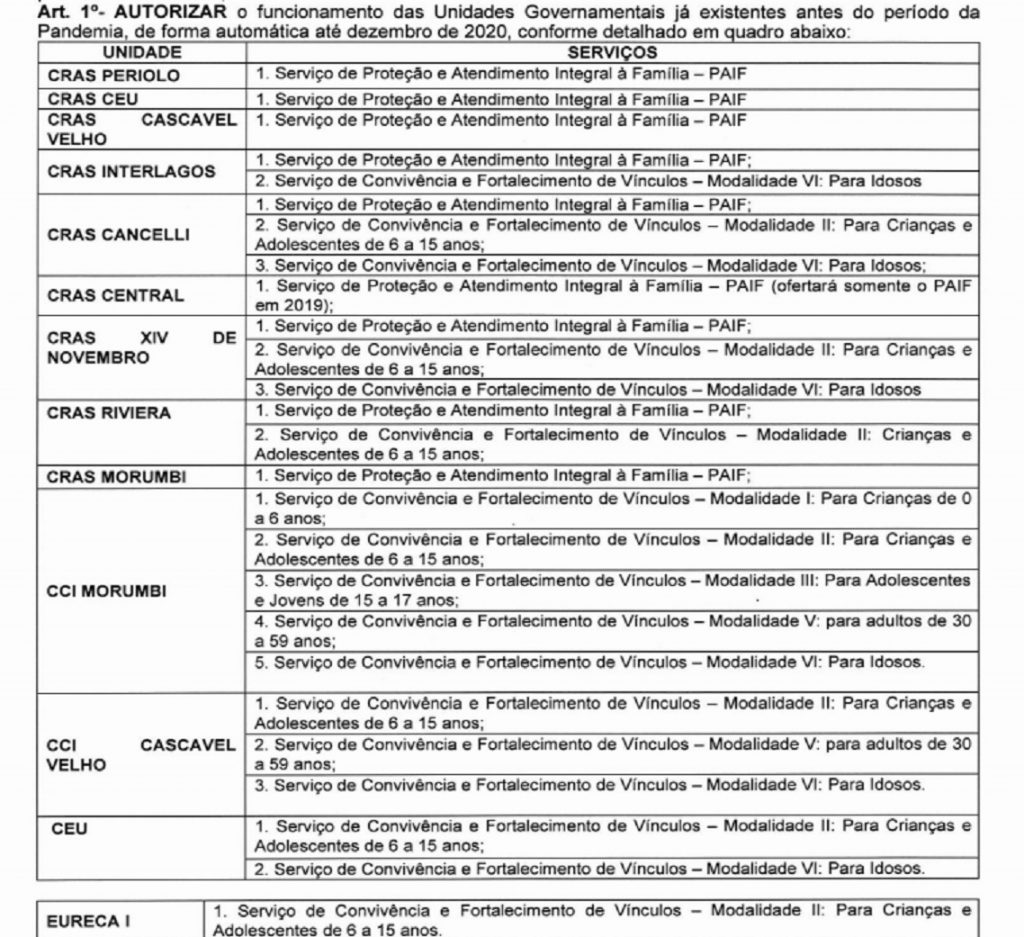 Art. 1º- AUTORIZAR o funcionamento das Unidades Governamentais já existentes antes do período da Pandemia, de forma automática até dezembro de 2020, conforme detalhado em quadro abaixo:

| UNIDADE | SERVIÇOS |
|---|---|
| CRAS PERIOLO | 1. Serviço de Proteção e Atendimento Integral à Família – PAIF |
| CRAS CEU | 1. Serviço de Proteção e Atendimento Integral à Família – PAIF |
| CRAS CASCAVEL VELHO | 1. Serviço de Proteção e Atendimento Integral à Família – PAIF |
| CRAS INTERLAGOS | 1. Serviço de Proteção e Atendimento Integral à Família – PAIF; |
| | 2. Serviço de Convivência e Fortalecimento de Vínculos – Modalidade VI: Para Idosos |
| CRAS CANCELLI | 1. Serviço de Proteção e Atendimento Integral à Família – PAIF; |
| | 2. Serviço de Convivência e Fortalecimento de Vínculos – Modalidade II: Para Crianças e Adolescentes de 6 a 15 anos; |
| | 3. Serviço de Convivência e Fortalecimento de Vínculos – Modalidade VI: Para Idosos; |
| CRAS CENTRAL | 1. Serviço de Proteção e Atendimento Integral à Família – PAIF (ofertará somente o PAIF em 2019); |
| CRAS XIV DE NOVEMBRO | 1. Serviço de Proteção e Atendimento Integral à Família – PAIF; |
| | 2. Serviço de Convivência e Fortalecimento de Vínculos – Modalidade II: Para Crianças e Adolescentes de 6 a 15 anos; |
| | 3. Serviço de Convivência e Fortalecimento de Vínculos – Modalidade VI: Para Idosos |
| CRAS RIVIERA | 1. Serviço de Proteção e Atendimento Integral à Família – PAIF; |
| | 2. Serviço de Convivência e Fortalecimento de Vínculos – Modalidade II: Crianças e Adolescentes de 6 a 15 anos; |
| CRAS MORUMBI | 1. Serviço de Proteção e Atendimento Integral à Família – PAIF; |
| CCI MORUMBI | 1. Serviço de Convivência e Fortalecimento de Vínculos – Modalidade I: Para Crianças de 0 a 6 anos; |
| | 2. Serviço de Convivência e Fortalecimento de Vínculos – Modalidade II: Para Crianças e Adolescentes de 6 a 15 anos; |
| | 3. Serviço de Convivência e Fortalecimento de Vínculos – Modalidade III: Para Adolescentes e Jovens de 15 a 17 anos; |
| | 4. Serviço de Convivência e Fortalecimento de Vínculos – Modalidade V: para adultos de 30 a 59 anos; |
| | 5. Serviço de Convivência e Fortalecimento de Vínculos – Modalidade VI: Para Idosos. |
| CCI CASCAVEL VELHO | 1. Serviço de Convivência e Fortalecimento de Vínculos – Modalidade II: Para Crianças e Adolescentes de 6 a 15 anos; |
| | 2. Serviço de Convivência e Fortalecimento de Vínculos – Modalidade V: para adultos de 30 a 59 anos; |
| | 3. Serviço de Convivência e Fortalecimento de Vínculos – Modalidade VI: Para Idosos. |
| CEU | 1. Serviço de Convivência e Fortalecimento de Vínculos – Modalidade II: Para Crianças e Adolescentes de 6 a 15 anos; |
| | 2. Serviço de Convivência e Fortalecimento de Vínculos – Modalidade VI: Para Idosos. |

| EURECA I | 1. Serviço de Convivência e Fortalecimento de Vínculos – Modalidade II: Para Crianças e Adolescentes de 6 a 15 anos. |
|---|---|